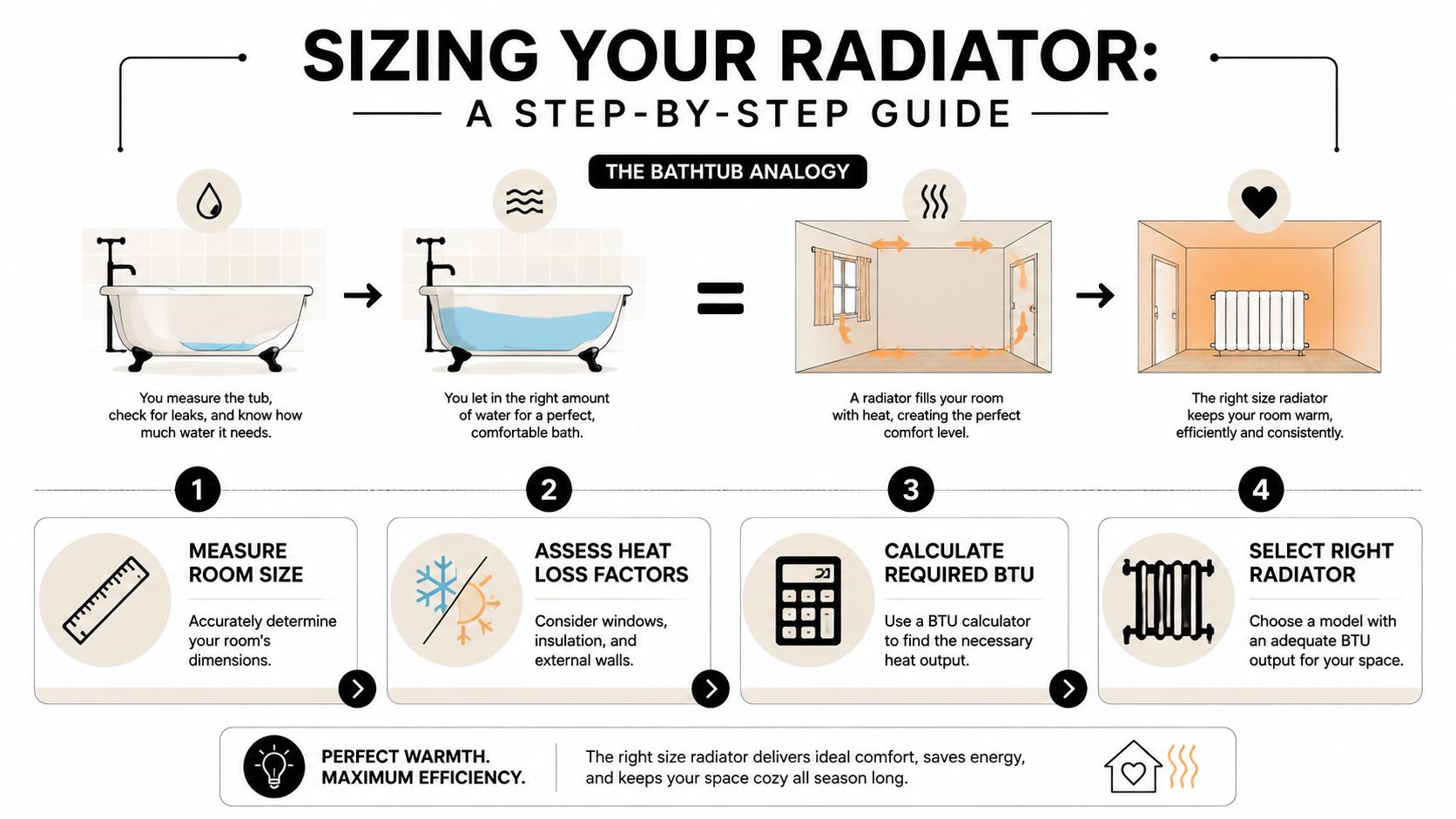 SIZING YOUR RADIATOR:
A STEP-BY-STEP GUIDE

THE BATHTUB ANALOGY

You measure the tub, check for leaks, and know how much water it needs.

You let in the right amount of water for a perfect, comfortable bath.

A radiator fills your room with heat, creating the perfect comfort level.

The right size radiator keeps your room warm, efficiently and consistently.

1
MEASURE ROOM SIZE
Accurately determine your room's dimensions.

2
ASSESS HEAT LOSS FACTORS
Consider windows, insulation, and external walls.

3
CALCULATE REQUIRED BTU
Use a BTU calculator to find the necessary heat output.

4
SELECT RIGHT RADIATOR
Choose a model with an adequate BTU output for your space.

PERFECT WARMTH. MAXIMUM EFFICIENCY.
The right size radiator delivers ideal comfort, saves energy, and keeps your space cozy all season long.